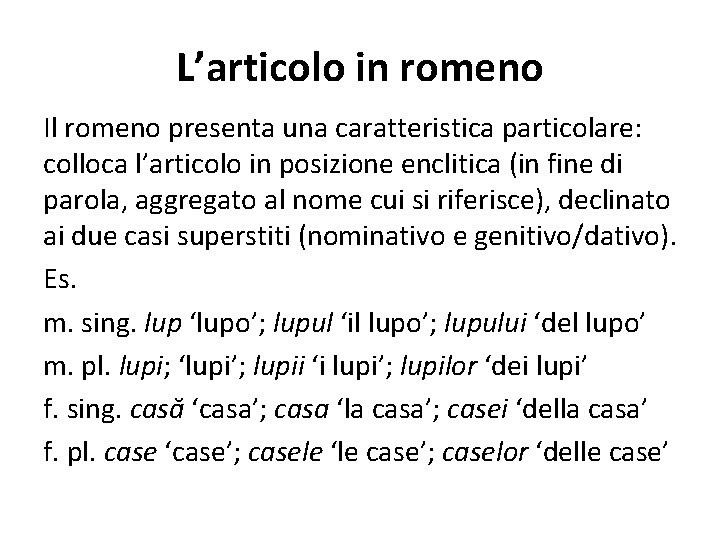 L’articolo in romeno

Il romeno presenta una caratteristica particolare: colloca l’articolo in posizione enclitica (in fine di parola, aggregato al nome cui si riferisce), declinato ai due casi superstiti (nominativo e genitivo/dativo).

Es.

m. sing. lup ‘lupo’; lupul ‘il lupo’; lupului ‘del lupo’

m. pl. lupi; ‘lupi’; lupii ‘i lupi’; lupilor ‘dei lupi’

f. sing. casă ‘casa’; casa ‘la casa’; casei ‘della casa’

f. pl. case ‘case’; casele ‘le case’; caselor ‘delle case’